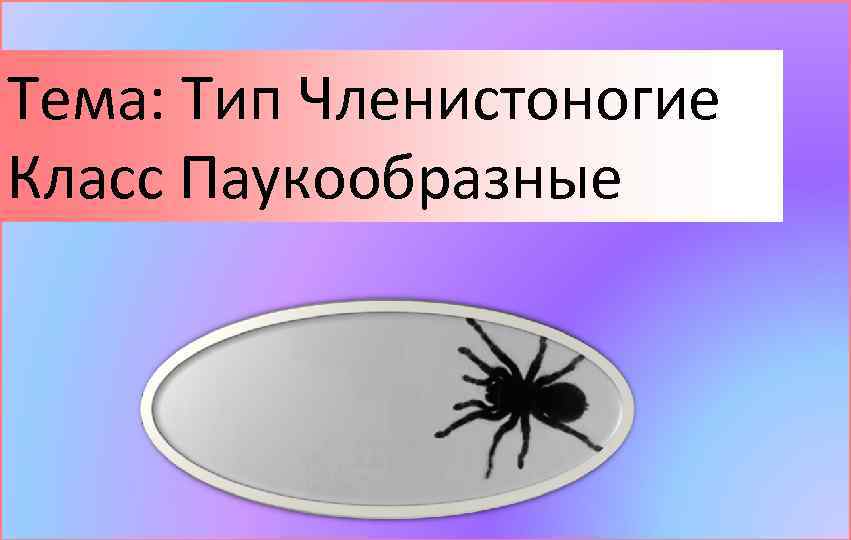 Тема: Тип Членистоногие
Класс Паукообразные